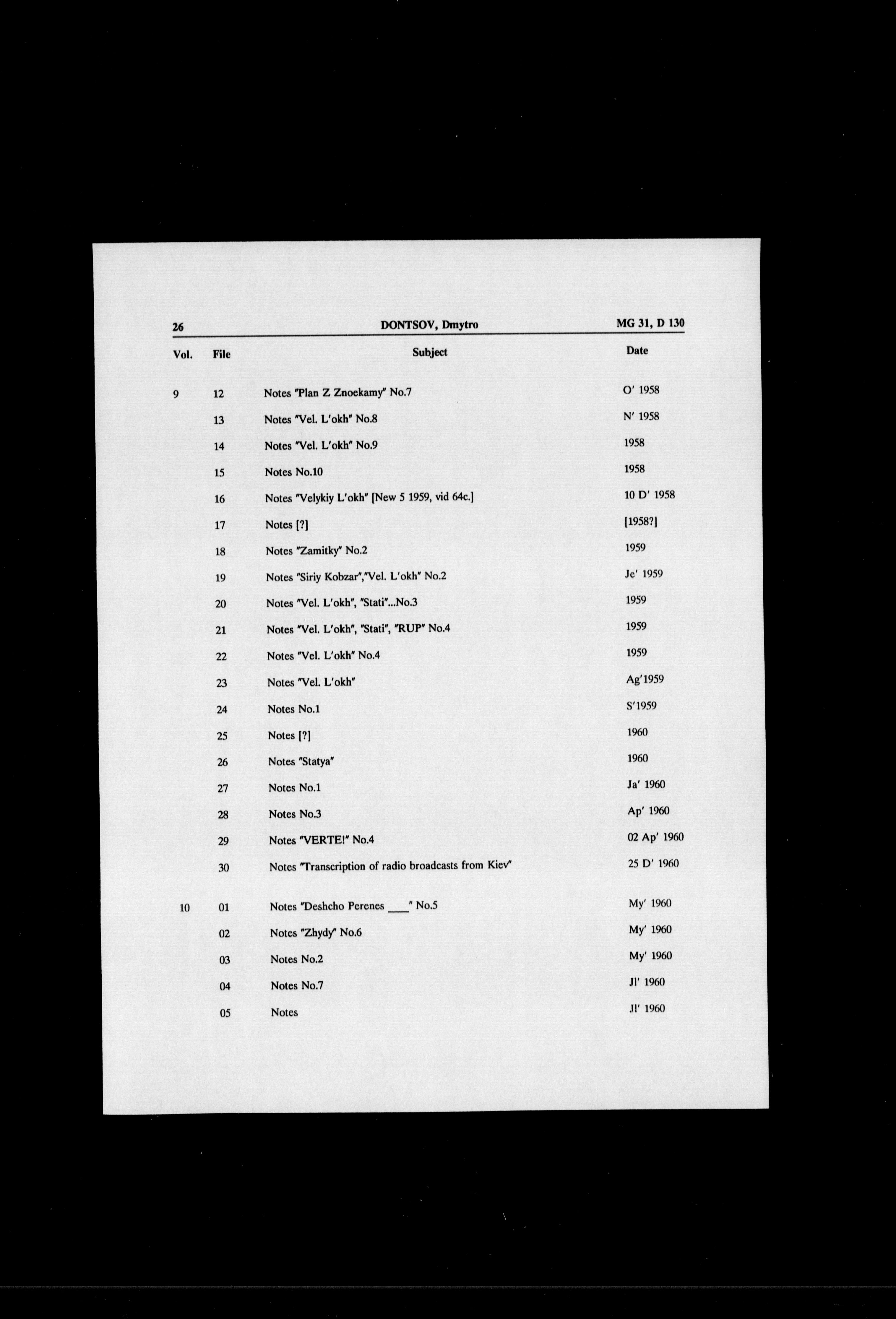 26 DONTSOV, Dmytro MG 31, D 130

| Vol. | File | Subject | Date |
|---|---|---|---|
| 9 | 12 | Notes "Plan Z Znoekamy" No.7 | O' 1958 |
| | 13 | Notes "Vel. L'okh" No.8 | N' 1958 |
| | 14 | Notes "Vel. L'okh" No.9 | 1958 |
| | 15 | Notes No.10 | 1958 |
| | 16 | Notes "Velykiy L'okh" [New 5 1959, vid 64c.] | 10 D' 1958 |
| | 17 | Notes [?] | [1958?] |
| | 18 | Notes "Zamitky" No.2 | 1959 |
| | 19 | Notes "Siriy Kobzar","Vel. L'okh" No.2 | Je' 1959 |
| | 20 | Notes "Vel. L'okh", "Stati"...No.3 | 1959 |
| | 21 | Notes "Vel. L'okh", "Stati", "RUP" No.4 | 1959 |
| | 22 | Notes "Vel. L'okh" No.4 | 1959 |
| | 23 | Notes "Vel. L'okh" | Ag'1959 |
| | 24 | Notes No.1 | S'1959 |
| | 25 | Notes [?] | 1960 |
| | 26 | Notes "Statya" | 1960 |
| | 27 | Notes No.1 | Ja' 1960 |
| | 28 | Notes No.3 | Ap' 1960 |
| | 29 | Notes "VERTE!" No.4 | 02 Ap' 1960 |
| | 30 | Notes "Transcription of radio broadcasts from Kiev" | 25 D' 1960 |
| 10 | 01 | Notes "Deshcho Perenes ____" No.5 | My' 1960 |
| | 02 | Notes "Zhydy" No.6 | My' 1960 |
| | 03 | Notes No.2 | My' 1960 |
| | 04 | Notes No.7 | Jl' 1960 |
| | 05 | Notes | Jl' 1960 |